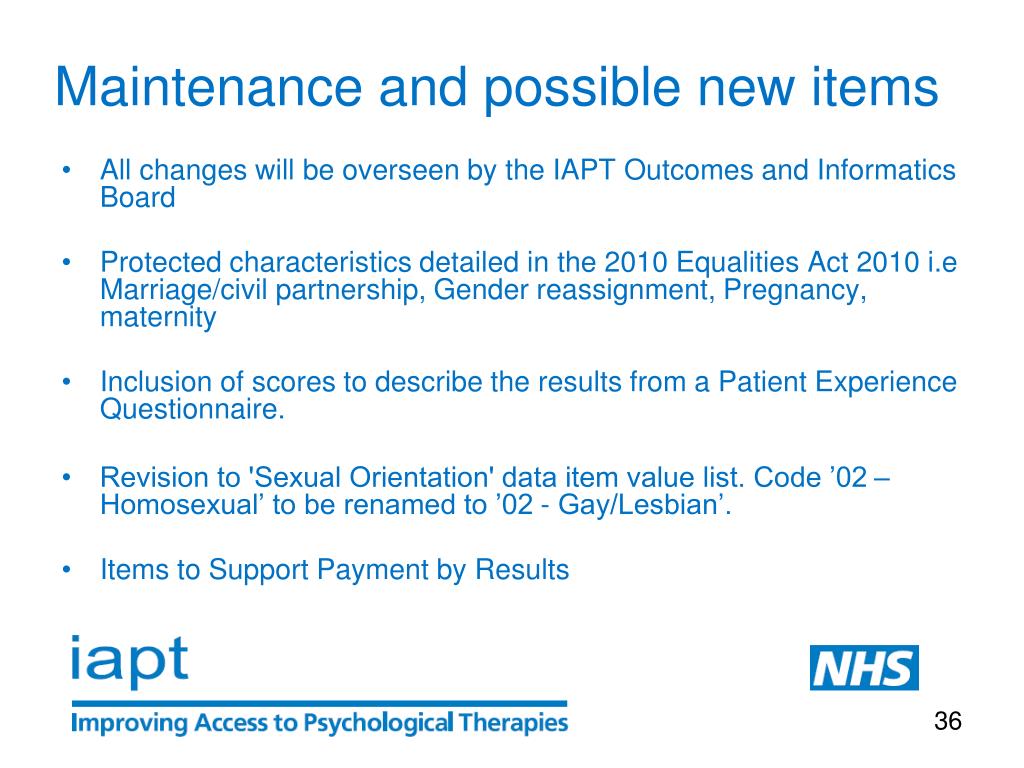 Maintenance and possible new items

• All changes will be overseen by the IAPT Outcomes and Informatics Board

• Protected characteristics detailed in the 2010 Equalities Act 2010 i.e Marriage/civil partnership, Gender reassignment, Pregnancy, maternity

• Inclusion of scores to describe the results from a Patient Experience Questionnaire.

• Revision to 'Sexual Orientation' data item value list. Code ’02 – Homosexual’ to be renamed to ’02 - Gay/Lesbian’.

• Items to Support Payment by Results

iapt
Improving Access to Psychological Therapies

NHS

36